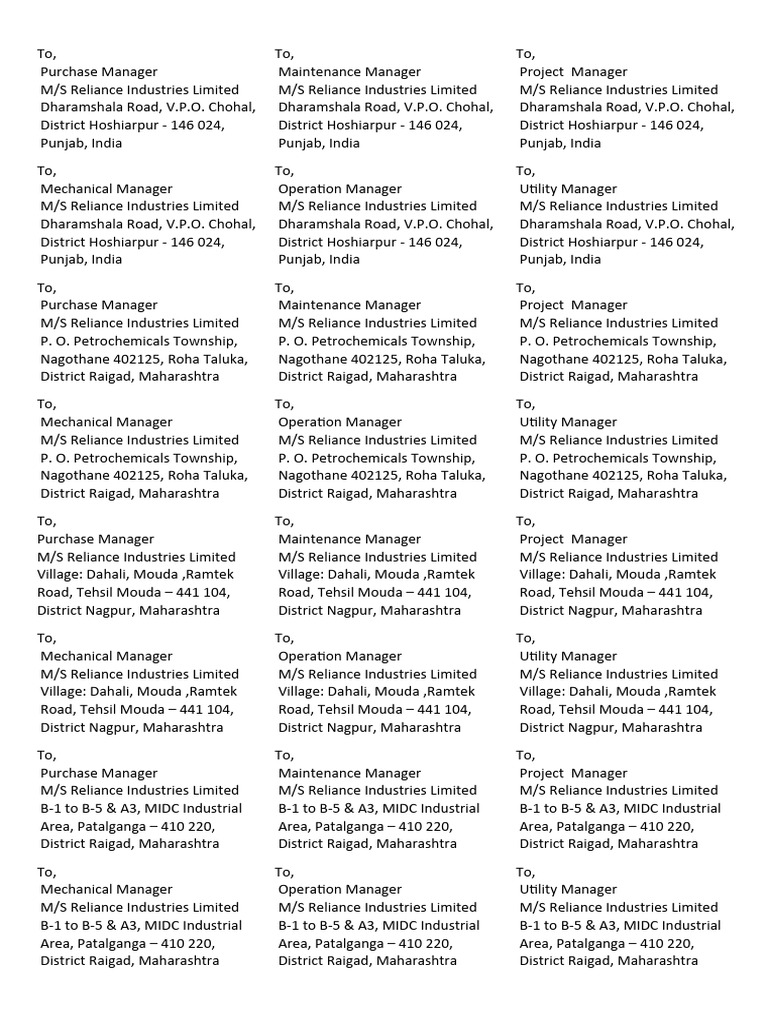 To,
Purchase Manager
M/S Reliance Industries Limited
Dharamshala Road, V.P.O. Chohal,
District Hoshiarpur - 146 024,
Punjab, India

To,
Mechanical Manager
M/S Reliance Industries Limited
Dharamshala Road, V.P.O. Chohal,
District Hoshiarpur - 146 024,
Punjab, India

To,
Purchase Manager
M/S Reliance Industries Limited
P. O. Petrochemicals Township,
Nagothane 402125, Roha Taluka,
District Raigad, Maharashtra

To,
Mechanical Manager
M/S Reliance Industries Limited
P. O. Petrochemicals Township,
Nagothane 402125, Roha Taluka,
District Raigad, Maharashtra

To,
Purchase Manager
M/S Reliance Industries Limited
Village: Dahali, Mouda ,Ramtek
Road, Tehsil Mouda – 441 104,
District Nagpur, Maharashtra

To,
Mechanical Manager
M/S Reliance Industries Limited
Village: Dahali, Mouda ,Ramtek
Road, Tehsil Mouda – 441 104,
District Nagpur, Maharashtra

To,
Purchase Manager
M/S Reliance Industries Limited
B-1 to B-5 & A3, MIDC Industrial
Area, Patalganga – 410 220,
District Raigad, Maharashtra

To,
Mechanical Manager
M/S Reliance Industries Limited
B-1 to B-5 & A3, MIDC Industrial
Area, Patalganga – 410 220,
District Raigad, Maharashtra

To,
Maintenance Manager
M/S Reliance Industries Limited
Dharamshala Road, V.P.O. Chohal,
District Hoshiarpur - 146 024,
Punjab, India

To,
Operation Manager
M/S Reliance Industries Limited
Dharamshala Road, V.P.O. Chohal,
District Hoshiarpur - 146 024,
Punjab, India

To,
Maintenance Manager
M/S Reliance Industries Limited
P. O. Petrochemicals Township,
Nagothane 402125, Roha Taluka,
District Raigad, Maharashtra

To,
Operation Manager
M/S Reliance Industries Limited
P. O. Petrochemicals Township,
Nagothane 402125, Roha Taluka,
District Raigad, Maharashtra

To,
Maintenance Manager
M/S Reliance Industries Limited
Village: Dahali, Mouda ,Ramtek
Road, Tehsil Mouda – 441 104,
District Nagpur, Maharashtra

To,
Operation Manager
M/S Reliance Industries Limited
Village: Dahali, Mouda ,Ramtek
Road, Tehsil Mouda – 441 104,
District Nagpur, Maharashtra

To,
Maintenance Manager
M/S Reliance Industries Limited
B-1 to B-5 & A3, MIDC Industrial
Area, Patalganga – 410 220,
District Raigad, Maharashtra

To,
Operation Manager
M/S Reliance Industries Limited
B-1 to B-5 & A3, MIDC Industrial
Area, Patalganga – 410 220,
District Raigad, Maharashtra

To,
Project Manager
M/S Reliance Industries Limited
Dharamshala Road, V.P.O. Chohal,
District Hoshiarpur - 146 024,
Punjab, India

To,
Utility Manager
M/S Reliance Industries Limited
Dharamshala Road, V.P.O. Chohal,
District Hoshiarpur - 146 024,
Punjab, India

To,
Project Manager
M/S Reliance Industries Limited
P. O. Petrochemicals Township,
Nagothane 402125, Roha Taluka,
District Raigad, Maharashtra

To,
Utility Manager
M/S Reliance Industries Limited
P. O. Petrochemicals Township,
Nagothane 402125, Roha Taluka,
District Raigad, Maharashtra

To,
Project Manager
M/S Reliance Industries Limited
Village: Dahali, Mouda ,Ramtek
Road, Tehsil Mouda – 441 104,
District Nagpur, Maharashtra

To,
Utility Manager
M/S Reliance Industries Limited
Village: Dahali, Mouda ,Ramtek
Road, Tehsil Mouda – 441 104,
District Nagpur, Maharashtra

To,
Project Manager
M/S Reliance Industries Limited
B-1 to B-5 & A3, MIDC Industrial
Area, Patalganga – 410 220,
District Raigad, Maharashtra

To,
Utility Manager
M/S Reliance Industries Limited
B-1 to B-5 & A3, MIDC Industrial
Area, Patalganga – 410 220,
District Raigad, Maharashtra